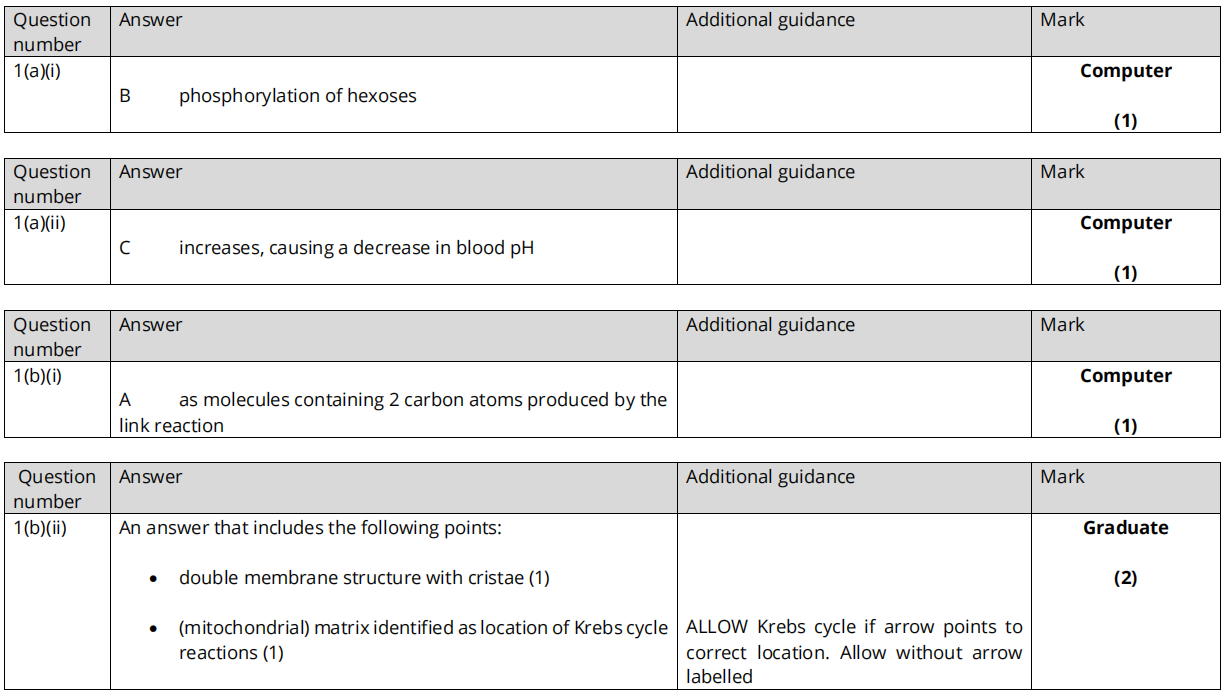 | Question number | Answer | Additional guidance | Mark |
|---|---|---|---|
| 1(a)(i) | B phosphorylation of hexoses | | Computer (1) |

| Question number | Answer | Additional guidance | Mark |
|---|---|---|---|
| 1(a)(ii) | C increases, causing a decrease in blood pH | | Computer (1) |

| Question number | Answer | Additional guidance | Mark |
|---|---|---|---|
| 1(b)(i) | A as molecules containing 2 carbon atoms produced by the link reaction | | Computer (1) |

| Question number | Answer | Additional guidance | Mark |
|---|---|---|---|
| 1(b)(ii) | An answer that includes the following points: • double membrane structure with cristae (1) • (mitochondrial) matrix identified as location of Krebs cycle reactions (1) | ALLOW Krebs cycle if arrow points to correct location. Allow without arrow labelled | Graduate (2) |